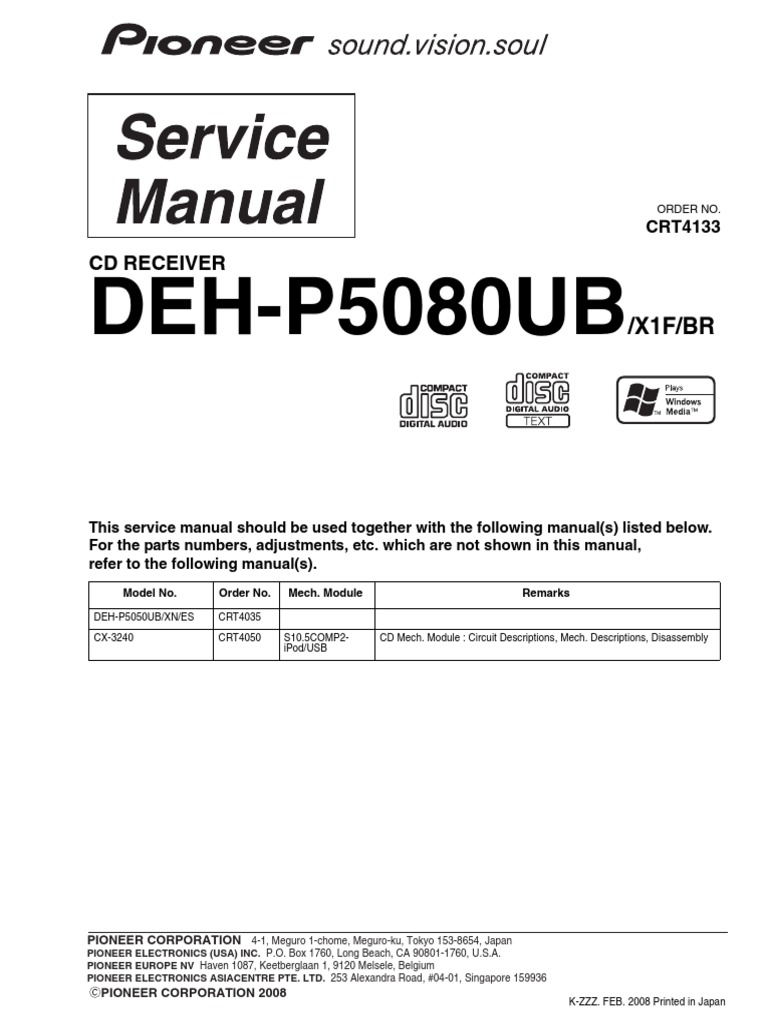 Pioneer sound.vision.soul

Service Manual

ORDER NO.
CRT4133

CD RECEIVER
DEH-P5080UB/X1F/BR

COMPACT disc DIGITAL AUDIO

COMPACT disc DIGITAL AUDIO TEXT

Plays Windows Media™

This service manual should be used together with the following manual(s) listed below. For the parts numbers, adjustments, etc. which are not shown in this manual, refer to the following manual(s).

| Model No. | Order No. | Mech. Module | Remarks |
|---|---|---|---|
| DEH-P5050UB/XN/ES | CRT4035 | | |
| CX-3240 | CRT4050 | S10.5COMP2-iPod/USB | CD Mech. Module : Circuit Descriptions, Mech. Descriptions, Disassembly |

PIONEER CORPORATION 4-1, Meguro 1-chome, Meguro-ku, Tokyo 153-8654, Japan
PIONEER ELECTRONICS (USA) INC. P.O. Box 1760, Long Beach, CA 90801-1760, U.S.A.
PIONEER EUROPE NV Haven 1087, Keetberglaan 1, 9120 Melsele, Belgium
PIONEER ELECTRONICS ASIACENTRE PTE. LTD. 253 Alexandra Road, #04-01, Singapore 159936
©PIONEER CORPORATION 2008

K-ZZZ. FEB. 2008 Printed in Japan